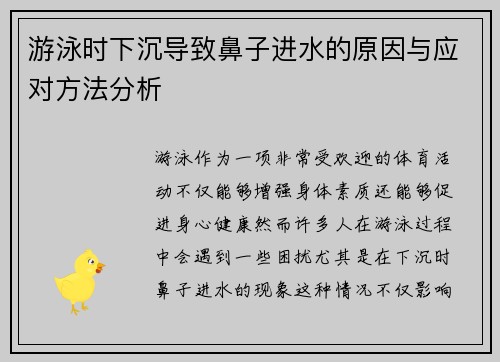 游泳时下沉导致鼻子进水的原因与应对方法分析

游泳作为一项非常受欢迎的体育活动不仅能够增强身体素质还能够促进身心健康然而许多人在游泳过程中会遇到一些困扰尤其是在下沉时鼻子进水的现象这种情况不仅影响